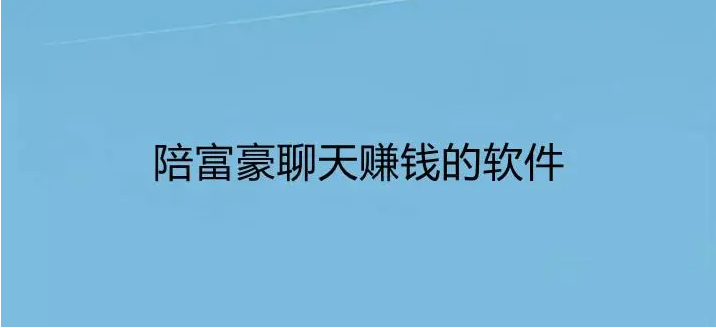 陪富豪聊天赚钱的软件